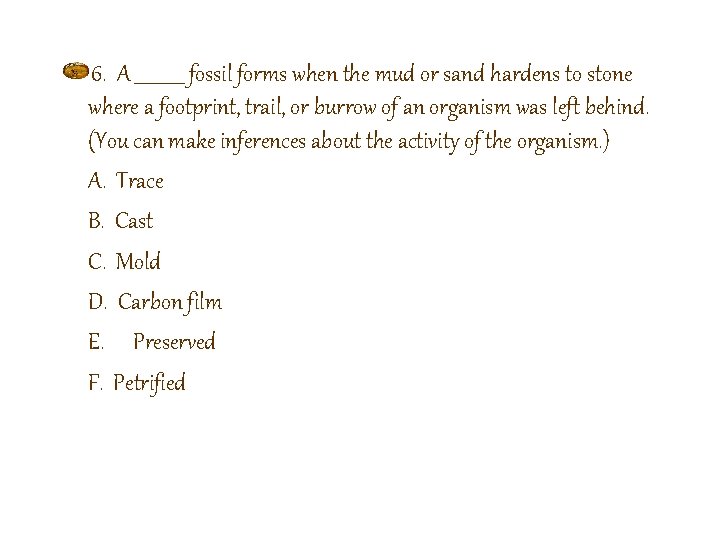 6. A ____ fossil forms when the mud or sand hardens to stone where a footprint, trail, or burrow of an organism was left behind. (You can make inferences about the activity of the organism.)

A. Trace

B. Cast

C. Mold

D. Carbon film

E. Preserved

F. Petrified